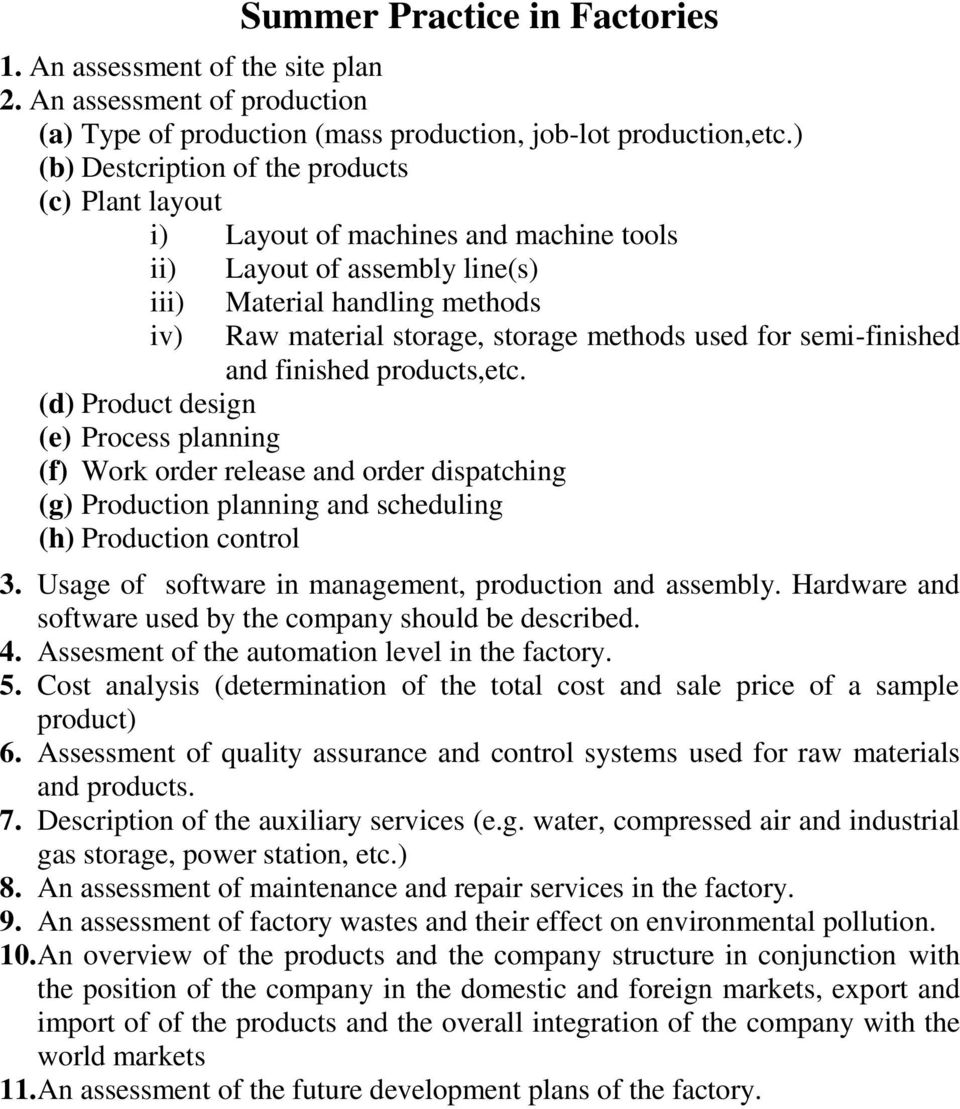 Summer Practice in Factories

1. An assessment of the site plan
2. An assessment of production
(a) Type of production (mass production, job-lot production,etc.)
(b) Destcription of the products
(c) Plant layout
i) Layout of machines and machine tools
ii) Layout of assembly line(s)
iii) Material handling methods
iv) Raw material storage, storage methods used for semi-finished and finished products,etc.
(d) Product design
(e) Process planning
(f) Work order release and order dispatching
(g) Production planning and scheduling
(h) Production control
3. Usage of software in management, production and assembly. Hardware and software used by the company should be described.
4. Assesment of the automation level in the factory.
5. Cost analysis (determination of the total cost and sale price of a sample product)
6. Assessment of quality assurance and control systems used for raw materials and products.
7. Description of the auxiliary services (e.g. water, compressed air and industrial gas storage, power station, etc.)
8. An assessment of maintenance and repair services in the factory.
9. An assessment of factory wastes and their effect on environmental pollution.
10. An overview of the products and the company structure in conjunction with the position of the company in the domestic and foreign markets, export and import of of the products and the overall integration of the company with the world markets
11. An assessment of the future development plans of the factory.